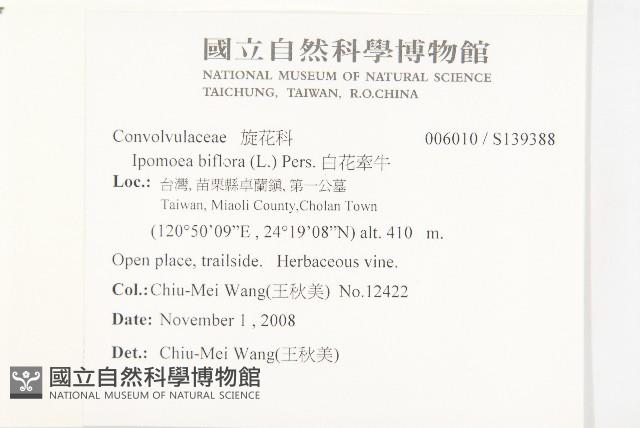 國立自然科學博物館
NATIONAL MUSEUM OF NATURAL SCIENCE
TAICHUNG, TAIWAN, R.O.CHINA

Convolvulaceae 旋花科 006010 / S139388

Ipomoea biflora (L.) Pers. 白花牽牛

Loc.: 台灣, 苗栗縣卓蘭鎮, 第一公墓
Taiwan, Miaoli County,Cholan Town
(120°50'09"E , 24°19'08"N) alt. 410 m.

Open place, trailside. Herbaceous vine.

Col.: Chiu-Mei Wang(王秋美) No.12422

Date: November 1 , 2008

Det.: Chiu-Mei Wang(王秋美)

國立自然科學博物館
NATIONAL MUSEUM OF NATURAL SCIENCE